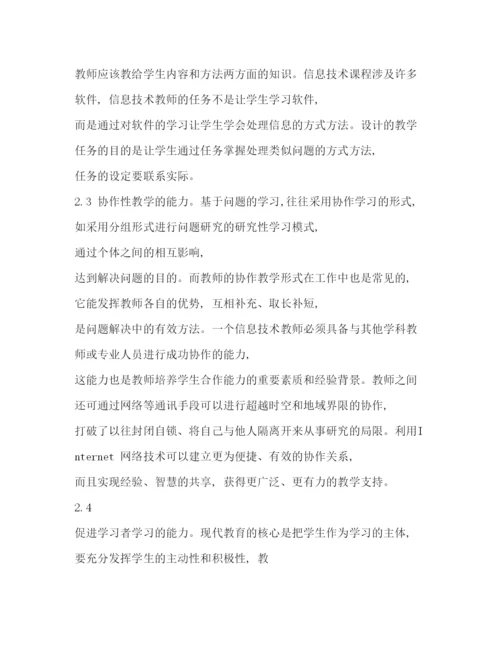 教师应该教给学生内容和方法两方面的知识。信息技术课程涉及许多软件，信息技术教师的任务不是让学生学习软件，

而是通过对软件的学习让学生学会处理信息的方式方法。设计的教学任务的目的是让学生通过任务掌握处理类似问题的方式方法，

任务的设定要联系实际。

2.3 协作性教学的能力。基于问题的学习，往往采用协作学习的形式，如采用分组形式进行问题研究的研究性学习模式，

通过个体之间的相互影响，

达到解决问题的目的。而教师的协作教学形式在工作中也是常见的，它能发挥教师各自的优势，互相补充、取长补短，

是问题解决中的有效方法。一个信息技术教师必须具备与其他学科教师或专业人员进行成功协作的能力，

这能力也是教师培养学生合作能力的重要素质和经验背景。教师之间还可通过网络等通讯手段可以进行超越时空和地域界限的协作，

打破了以往封闭自锁、将自己与他人隔离开来从事研究的局限。利用Internet 网络技术可以建立更为便捷、有效的协作关系，

而且实现经验、智慧的共享，获得更广泛、更有力的教学支持。

2.4

促进学习者学习的能力。现代教育的核心是把学生作为学习的主体，要充分发挥学生的主动性和积极性，教